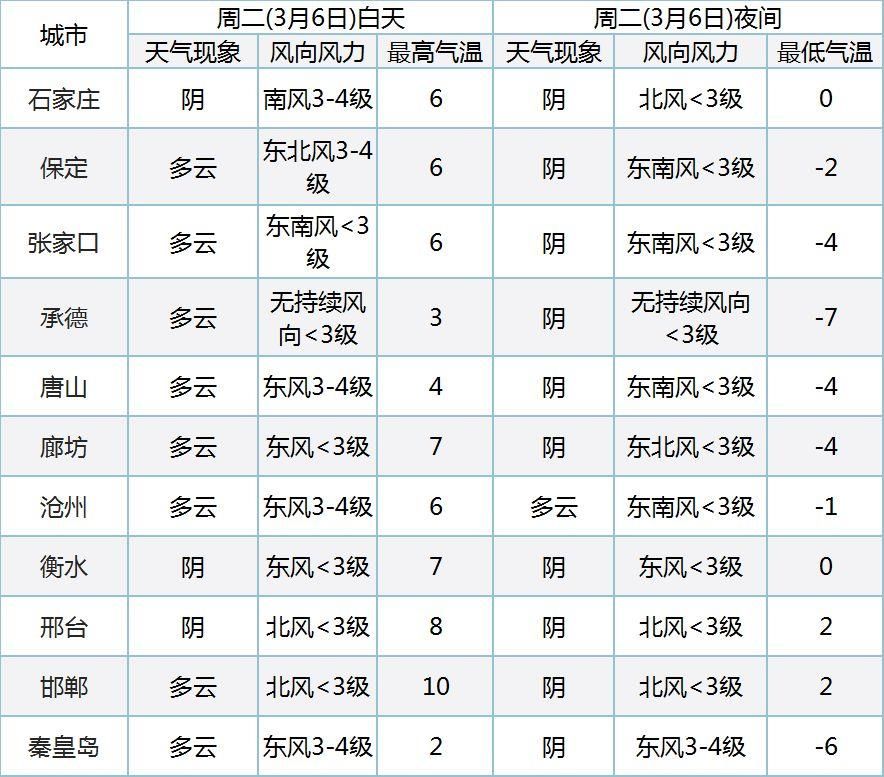 | 城市 | 周二(3月6日)白天 | | | 周二(3月6日)夜间 | | |
|---|---|---|---|---|---|---|
| | 天气现象 | 风向风力 | 最高气温 | 天气现象 | 风向风力 | 最低气温 |
| 石家庄 | 阴 | 南风3-4级 | 6 | 阴 | 北风<3级 | 0 |
| 保定 | 多云 | 东北风3-4级 | 6 | 阴 | 东南风<3级 | -2 |
| 张家口 | 多云 | 东南风<3级 | 6 | 阴 | 东南风<3级 | -4 |
| 承德 | 多云 | 无持续风向<3级 | 3 | 阴 | 无持续风向<3级 | -7 |
| 唐山 | 多云 | 东风3-4级 | 4 | 阴 | 东南风<3级 | -4 |
| 廊坊 | 多云 | 东风<3级 | 7 | 阴 | 东北风<3级 | -4 |
| 沧州 | 多云 | 东风3-4级 | 6 | 多云 | 东南风<3级 | -1 |
| 衡水 | 阴 | 东风<3级 | 7 | 阴 | 东风<3级 | 0 |
| 邢台 | 阴 | 北风<3级 | 8 | 阴 | 北风<3级 | 2 |
| 邯郸 | 多云 | 北风<3级 | 10 | 阴 | 北风<3级 | 2 |
| 秦皇岛 | 多云 | 东风3-4级 | 2 | 阴 | 东风3-4级 | -6 |